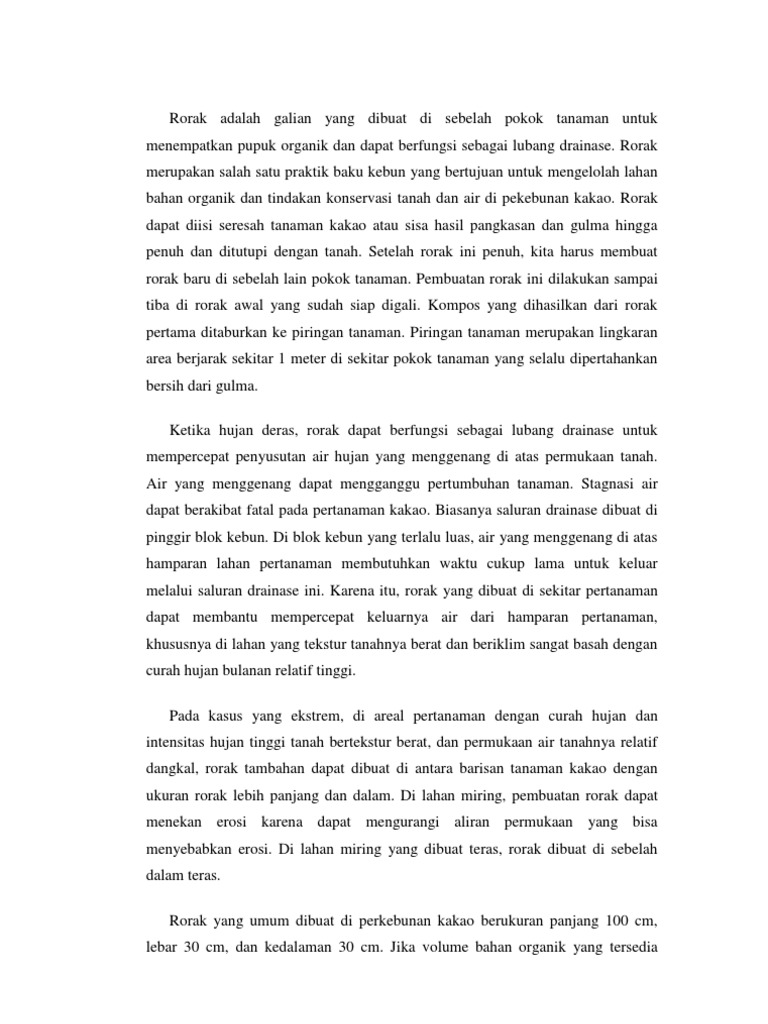 Rorak adalah galian yang dibuat di sebelah pokok tanaman untuk menempatkan pupuk organik dan dapat berfungsi sebagai lubang drainase. Rorak merupakan salah satu praktik baku kebun yang bertujuan untuk mengelolah lahan bahan organik dan tindakan konservasi tanah dan air di pekebunan kakao. Rorak dapat diisi seresah tanaman kakao atau sisa hasil pangkasan dan gulma hingga penuh dan ditutupi dengan tanah. Setelah rorak ini penuh, kita harus membuat rorak baru di sebelah lain pokok tanaman. Pembuatan rorak ini dilakukan sampai tiba di rorak awal yang sudah siap digali. Kompos yang dihasilkan dari rorak pertama ditaburkan ke piringan tanaman. Piringan tanaman merupakan lingkaran area berjarak sekitar 1 meter di sekitar pokok tanaman yang selalu dipertahankan bersih dari gulma.

Ketika hujan deras, rorak dapat berfungsi sebagai lubang drainase untuk mempercepat penyusutan air hujan yang menggenang di atas permukaan tanah. Air yang menggenang dapat mengganggu pertumbuhan tanaman. Stagnasi air dapat berakibat fatal pada pertanaman kakao. Biasanya saluran drainase dibuat di pinggir blok kebun. Di blok kebun yang terlalu luas, air yang menggenang di atas hamparan lahan pertanaman membutuhkan waktu cukup lama untuk keluar melalui saluran drainase ini. Karena itu, rorak yang dibuat di sekitar pertanaman dapat membantu mempercepat keluarnya air dari hamparan pertanaman, khususnya di lahan yang tekstur tanahnya berat dan beriklim sangat basah dengan curah hujan bulanan relatif tinggi.

Pada kasus yang ekstrem, di areal pertanaman dengan curah hujan dan intensitas hujan tinggi tanah bertekstur berat, dan permukaan air tanahnya relatif dangkal, rorak tambahan dapat dibuat di antara barisan tanaman kakao dengan ukuran rorak lebih panjang dan dalam. Di lahan miring, pembuatan rorak dapat menekan erosi karena dapat mengurangi aliran permukaan yang bisa menyebabkan erosi. Di lahan miring yang dibuat teras, rorak dibuat di sebelah dalam teras.

Rorak yang umum dibuat di perkebunan kakao berukuran panjang 100 cm, lebar 30 cm, dan kedalaman 30 cm. Jika volume bahan organik yang tersedia